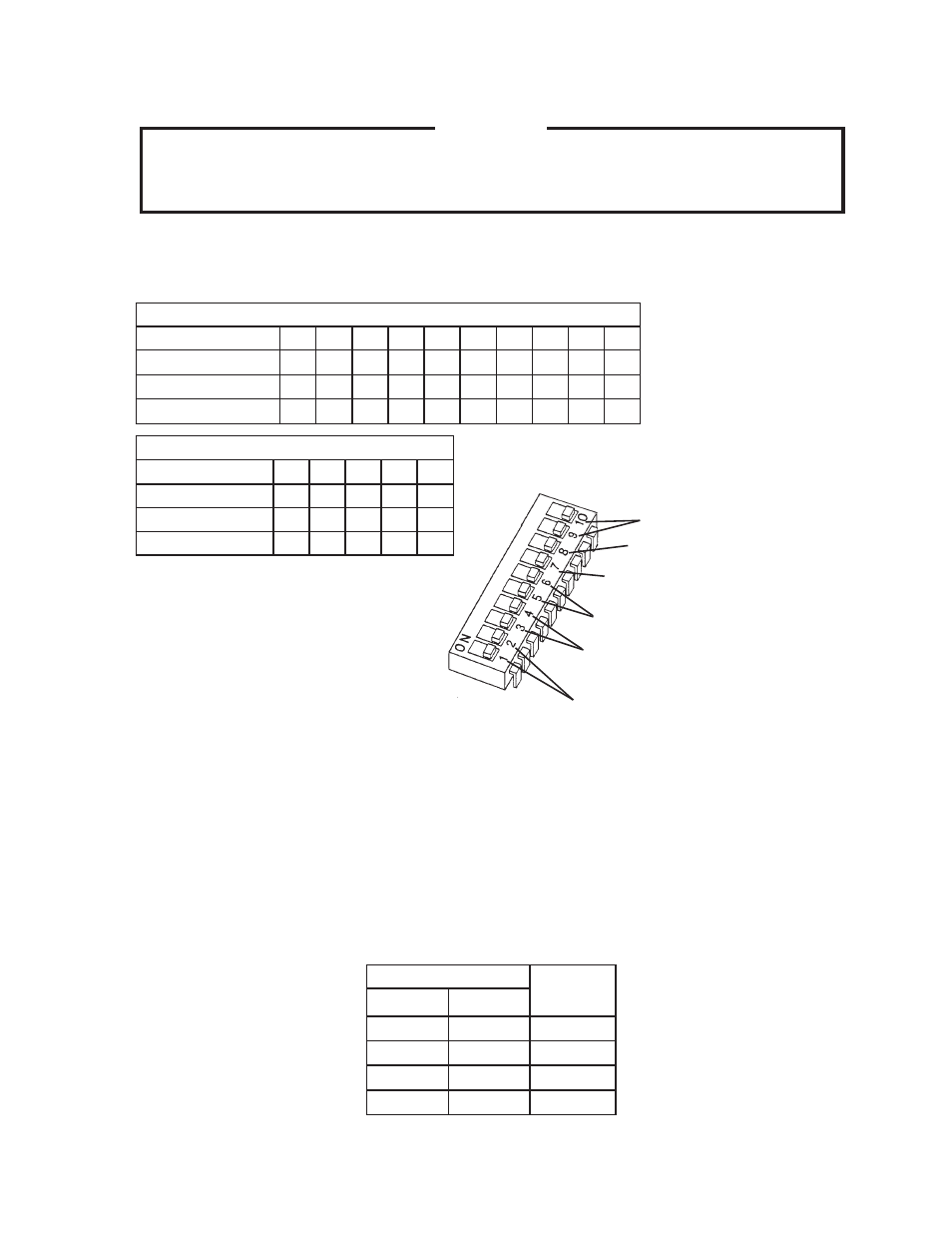 ON

1

2

3

4

5

6

7

8

9

10